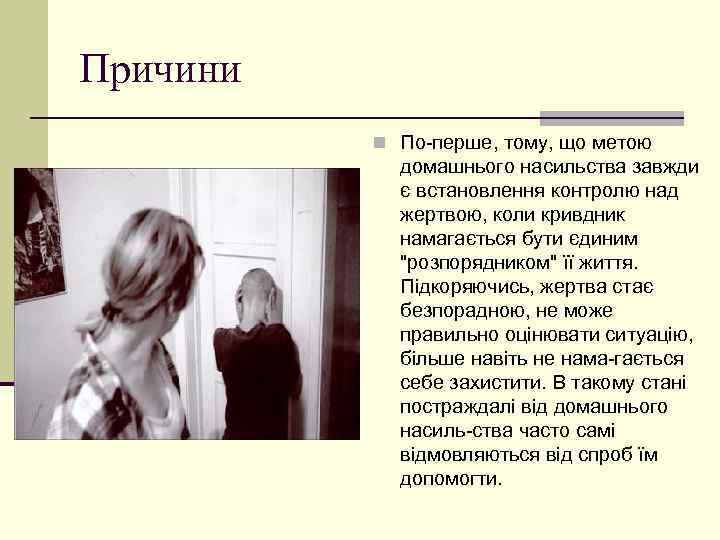 Причини

По-перше, тому, що метою домашнього насильства завжди є встановлення контролю над жертвою, коли кривдник намагається бути єдиним "розпорядником" її життя. Підкоряючись, жертва стає безпорадною, не може правильно оцінювати ситуацію, більше навіть не нама-гається себе захистити. В такому стані постраждалі від домашнього насиль-ства часто самі відмовляються від спроб їм допомогти.